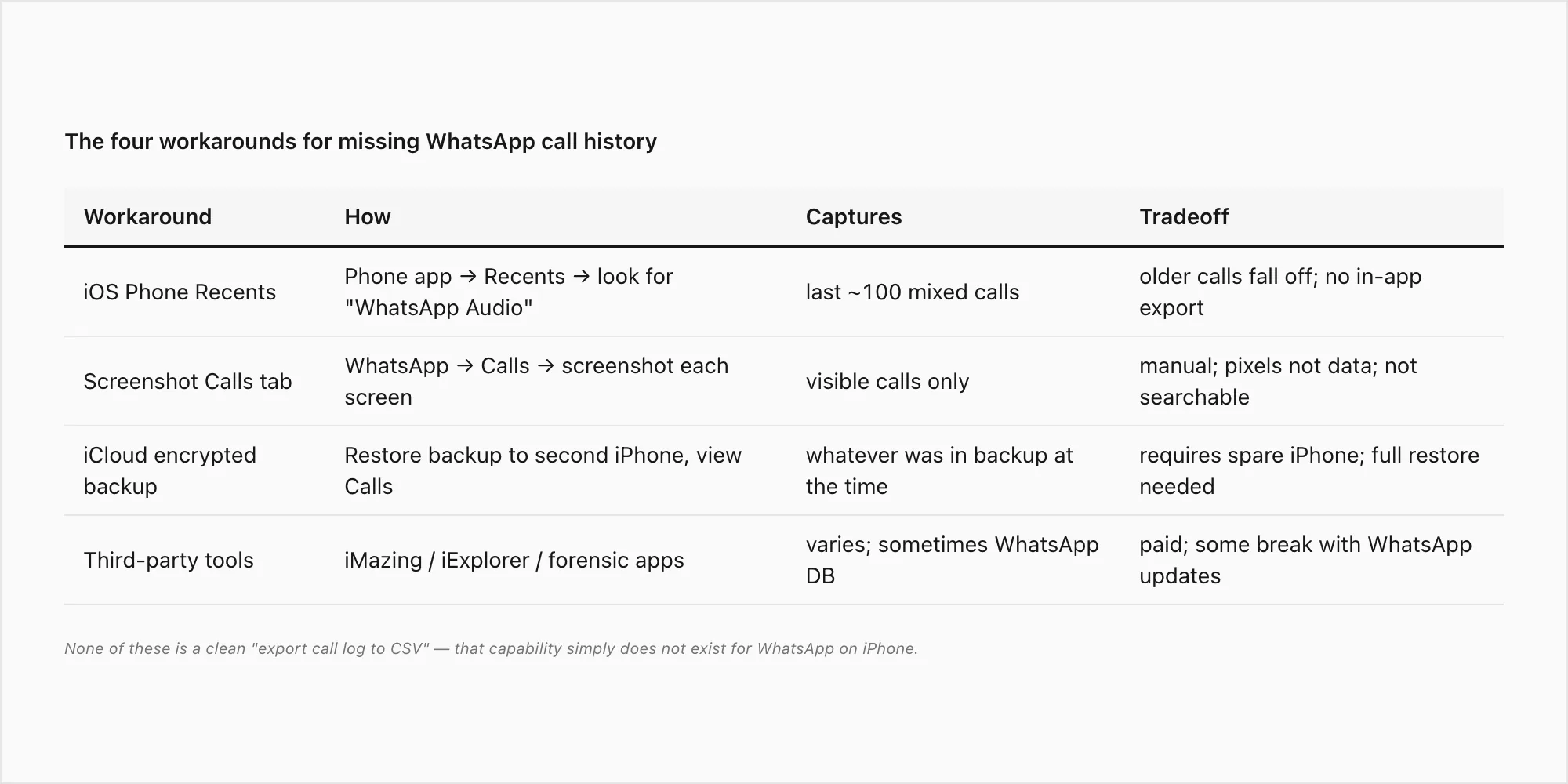 The four workarounds for missing WhatsApp call history

| Workaround | How | Captures | Tradeoff |
|---|---|---|---|
| iOS Phone Recents | Phone app → Recents → look for "WhatsApp Audio" | last ~100 mixed calls | older calls fall off; no in-app export |
| Screenshot Calls tab | WhatsApp → Calls → screenshot each screen | visible calls only | manual; pixels not data; not searchable |
| iCloud encrypted backup | Restore backup to second iPhone, view Calls | whatever was in backup at the time | requires spare iPhone; full restore needed |
| Third-party tools | iMazing / iExplorer / forensic apps | varies; sometimes WhatsApp DB | paid; some break with WhatsApp updates |

None of these is a clean "export call log to CSV" — that capability simply does not exist for WhatsApp on iPhone.